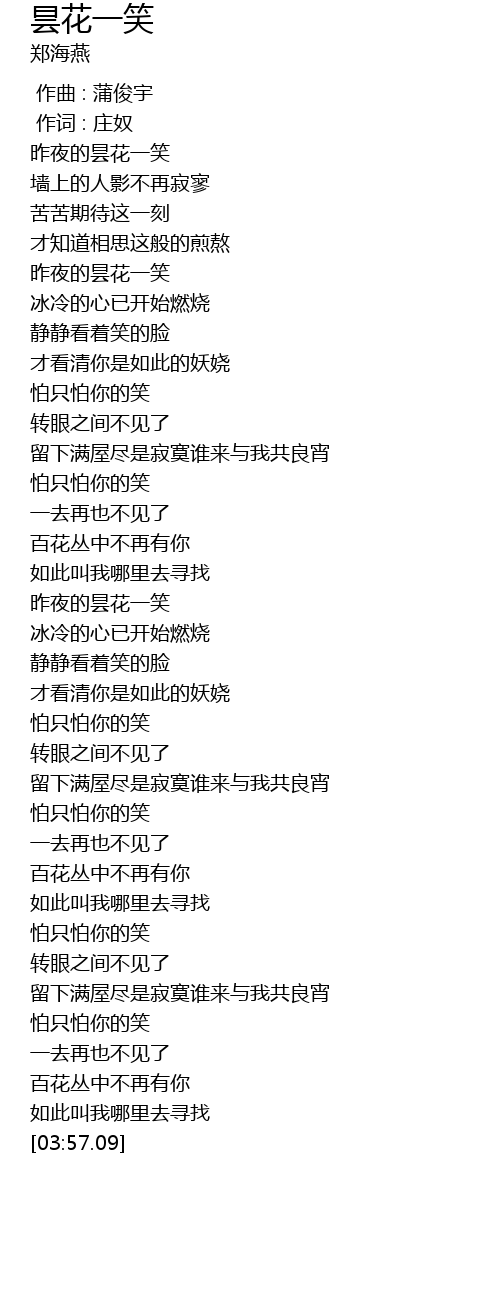 昙花一笑
郑海燕

作曲 : 蒲俊宇
作词 : 庄奴
昨夜的昙花一笑
墙上的人影不再寂寥
苦苦期待这一刻
才知道相思这般的煎熬
昨夜的昙花一笑
冰冷的心已开始燃烧
静静看着笑的脸
才看清你是如此的妖娆
怕只怕你的笑
转眼之间不见了
留下满屋尽是寂寞谁来与我共良宵
怕只怕你的笑
一去再也不见了
百花丛中不再有你
如此叫我哪里去寻找
昨夜的昙花一笑
冰冷的心已开始燃烧
静静看着笑的脸
才看清你是如此的妖娆
怕只怕你的笑
转眼之间不见了
留下满屋尽是寂寞谁来与我共良宵
怕只怕你的笑
一去再也不见了
百花丛中不再有你
如此叫我哪里去寻找
怕只怕你的笑
转眼之间不见了
留下满屋尽是寂寞谁来与我共良宵
怕只怕你的笑
一去再也不见了
百花丛中不再有你
如此叫我哪里去寻找
[03:57.09]